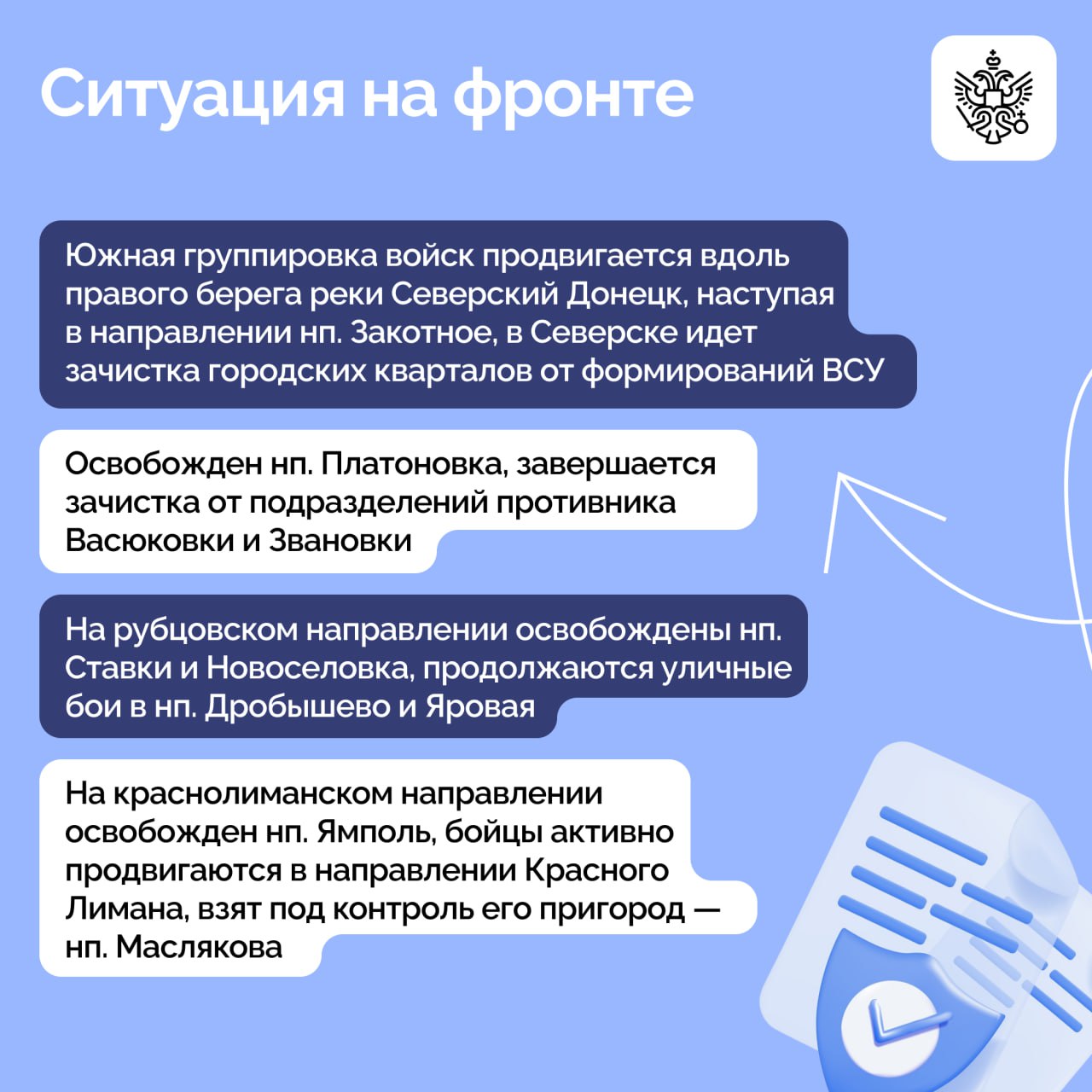 Ситуация на фронте

Южная группировка войск продвигается вдоль правого берега реки Северский Донецк, наступая в направлении нп. Закотное, в Северске идет зачистка городских кварталов от формирований ВСУ

Освобожден нп. Платоновка, завершается зачистка от подразделений противника Васюковки и Звановки

На рубцовском направлении освобождены нп. Ставки и Новоселовка, продолжаются уличные бои в нп. Дробышево и Яровая

На краснолиманском направлении освобожден нп. Ямполь, бойцы активно продвигаются в направлении Красного Лимана, взят под контроль его пригород — нп. Маслякова